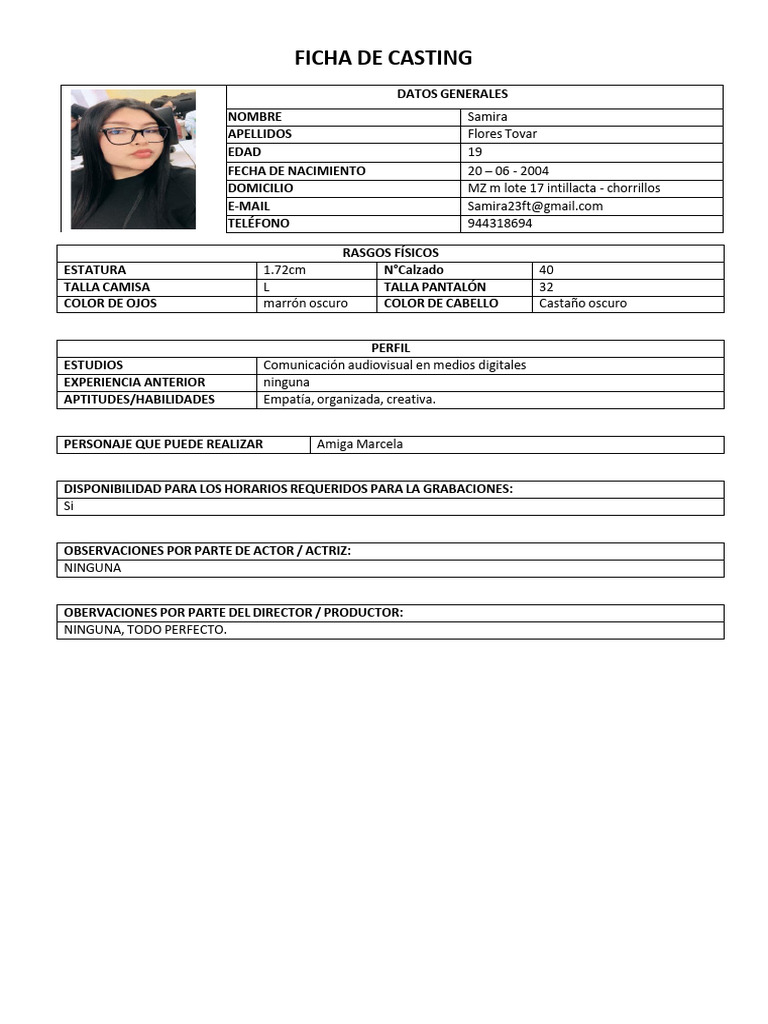 FICHA DE CASTING

| DATOS GENERALES | |
|---|---|
| NOMBRE | Samira |
| APELLIDOS | Flores Tovar |
| EDAD | 19 |
| FECHA DE NACIMIENTO | 20 – 06 - 2004 |
| DOMICILIO | MZ m lote 17 intillacta - chorrillos |
| E-MAIL | Samira23ft@gmail.com |
| TELÉFONO | 944318694 |

| RASGOS FÍSICOS | | | |
|---|---|---|---|
| ESTATURA | 1.72cm | N°Calzado | 40 |
| TALLA CAMISA | L | TALLA PANTALÓN | 32 |
| COLOR DE OJOS | marrón oscuro | COLOR DE CABELLO | Castaño oscuro |

| PERFIL | |
|---|---|
| ESTUDIOS | Comunicación audiovisual en medios digitales |
| EXPERIENCIA ANTERIOR | ninguna |
| APTITUDES/HABILIDADES | Empatía, organizada, creativa. |

| PERSONAJE QUE PUEDE REALIZAR | Amiga Marcela |
|---|---|

| DISPONIBILIDAD PARA LOS HORARIOS REQUERIDOS PARA LA GRABACIONES: |
|---|
| Si |

| OBSERVACIONES POR PARTE DE ACTOR / ACTRIZ: |
|---|
| NINGUNA |

| OBERVACIONES POR PARTE DEL DIRECTOR / PRODUCTOR: |
|---|
| NINGUNA, TODO PERFECTO. |